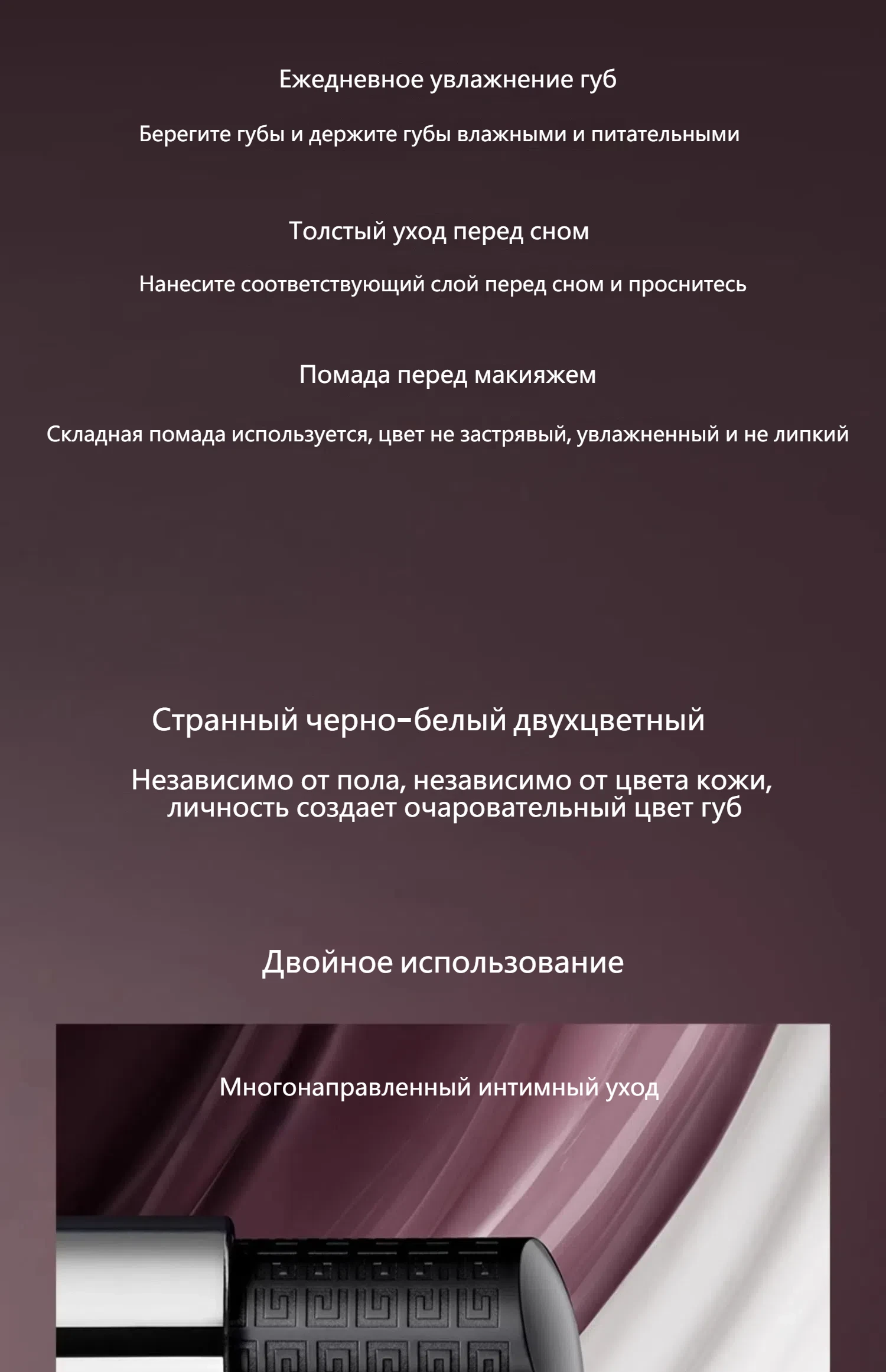 Ежедневное увлажнение губ

Берегите губы и держите губы влажными и питательными

Толстый уход перед сном

Нанесите соответствующий слой перед сном и проснитесь

Помада перед макияжем

Складная помада используется, цвет не застрявый, увлажненный и не липкий

Странный черно-белый двухцветный

Независимо от пола, независимо от цвета кожи, личность создает очаровательный цвет губ

Двойное использование

Многонаправленный интимный уход